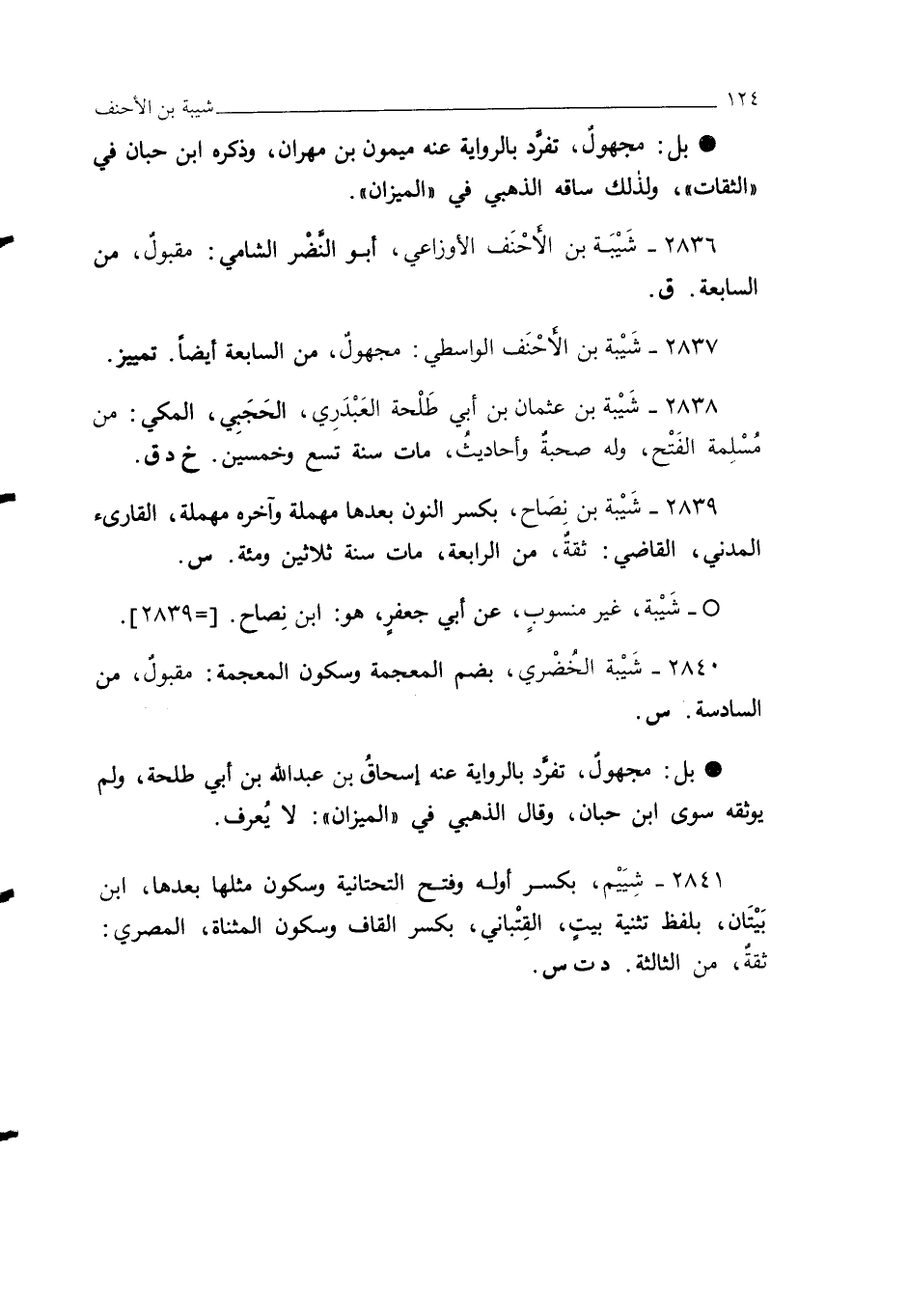 ١٢٤ شيبة بن الأحنف

● بل: مجهولٌ، تفرَّد بالرواية عنه ميمون بن مهران، وذكره ابن حبان في «الثقات»، ولذلك ساقه الذهبي في «الميزان».

٢٨٣٦ ـ شَيْبَة بن الأَحْنَف الأوزاعي، أبو النَّضْر الشامي: مقبولٌ، من السابعة. ق.

٢٨٣٧ ـ شَيْبة بن الأَحْنَف الواسطي: مجهولٌ، من السابعة أيضاً. تمييز.

٢٨٣٨ ـ شَيْبة بن عثمان بن أبي طَلْحة العَبْدَري، الحَجَبي، المكي: من مُسْلِمة الفَتْح، وله صحبةٌ وأحاديثُ، مات سنة تسع وخمسين. خ د ق.

٢٨٣٩ ـ شَيْبة بن نِصَاح، بكسر النون بعدها مهملة وآخره مهملة، القارىء المدني، القاضي: ثقةٌ، من الرابعة، مات سنة ثلاثين ومئة. س.

○ ـ شَيْبة، غير منسوبٍ، عن أبي جعفرٍ، هو: ابن نِصاح. [=٢٨٣٩].

٢٨٤٠ ـ شَيْبة الخُضْري، بضم المعجمة وسكون المعجمة: مقبولٌ، من السادسة. س.

● بل: مجهولٌ، تفرَّد بالرواية عنه إسحاقُ بن عبدالله بن أبي طلحة، ولم يوثقه سوى ابن حبان، وقال الذهبي في «الميزان»: لا يُعرف.

٢٨٤١ ـ شِيَيْم، بكسر أوله وفتح التحتانية وسكون مثلها بعدها، ابن بَيْتَان، بلفظ تثنية بيتٍ، القِتْباني، بكسر القاف وسكون المثناة، المصري: ثقةٌ، من الثالثة. د ت س.